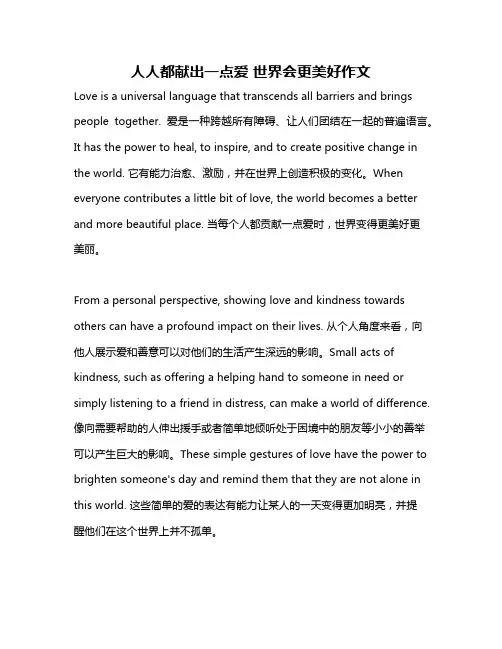 人人都献出一点爱 世界会更美好作文

Love is a universal language that transcends all barriers and brings people together. 爱是一种跨越所有障碍、让人们团结在一起的普遍语言。It has the power to heal, to inspire, and to create positive change in the world. 它有能力治愈、激励，并在世界上创造积极的变化。When everyone contributes a little bit of love, the world becomes a better and more beautiful place. 当每个人都贡献一点爱时，世界变得更美好更美丽。

From a personal perspective, showing love and kindness towards others can have a profound impact on their lives. 从个人角度来看，向他人展示爱和善意可以对他们的生活产生深远的影响。Small acts of kindness, such as offering a helping hand to someone in need or simply listening to a friend in distress, can make a world of difference. 像向需要帮助的人伸出援手或者简单地倾听处于困境中的朋友等小小的善举可以产生巨大的影响。These simple gestures of love have the power to brighten someone's day and remind them that they are not alone in this world. 这些简单的爱的表达有能力让某人的一天变得更加明亮，并提醒他们在这个世界上并不孤单。